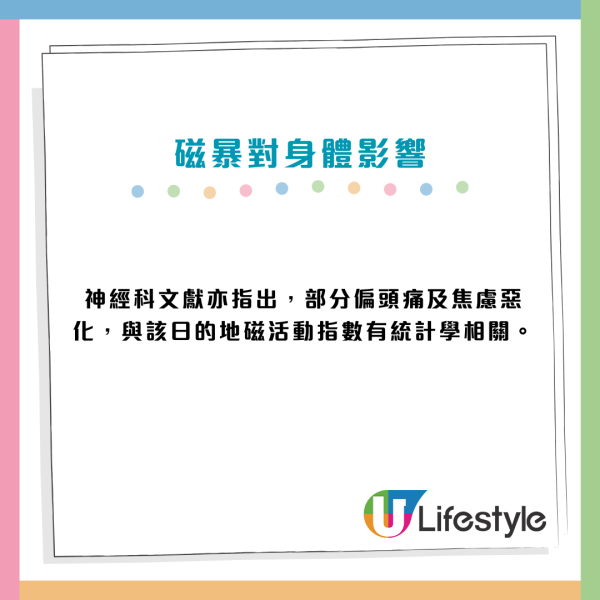 磁暴對身體影響

神經科文獻亦指出，部分偏頭痛及焦慮惡化，與該日的地磁活動指數有統計學相關。

U Lifestyle